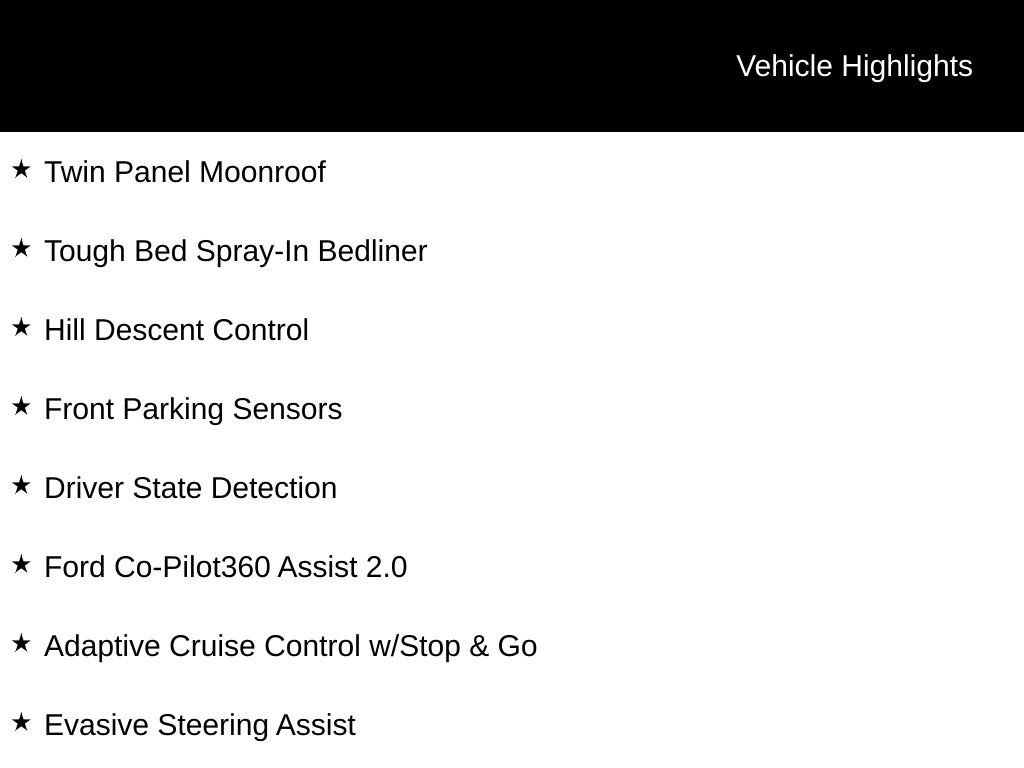 Vehicle Highlights

★ Twin Panel Moonroof

★ Tough Bed Spray-In Bedliner

★ Hill Descent Control

★ Front Parking Sensors

★ Driver State Detection

★ Ford Co-Pilot360 Assist 2.0

★ Adaptive Cruise Control w/Stop & Go

★ Evasive Steering Assist